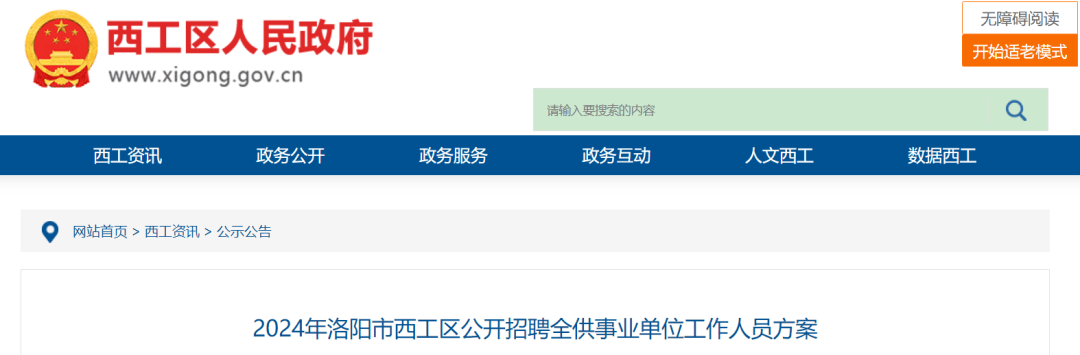 西工区人民政府
www.xigong.gov.cn

无障碍阅读
开始适老模式

请输入要搜索的内容

西工资讯　政务公开　政务服务　政务互动　人文西工　数据西工

网站首页 > 西工资讯 > 公示公告

2024年洛阳市西工区公开招聘全供事业单位工作人员方案